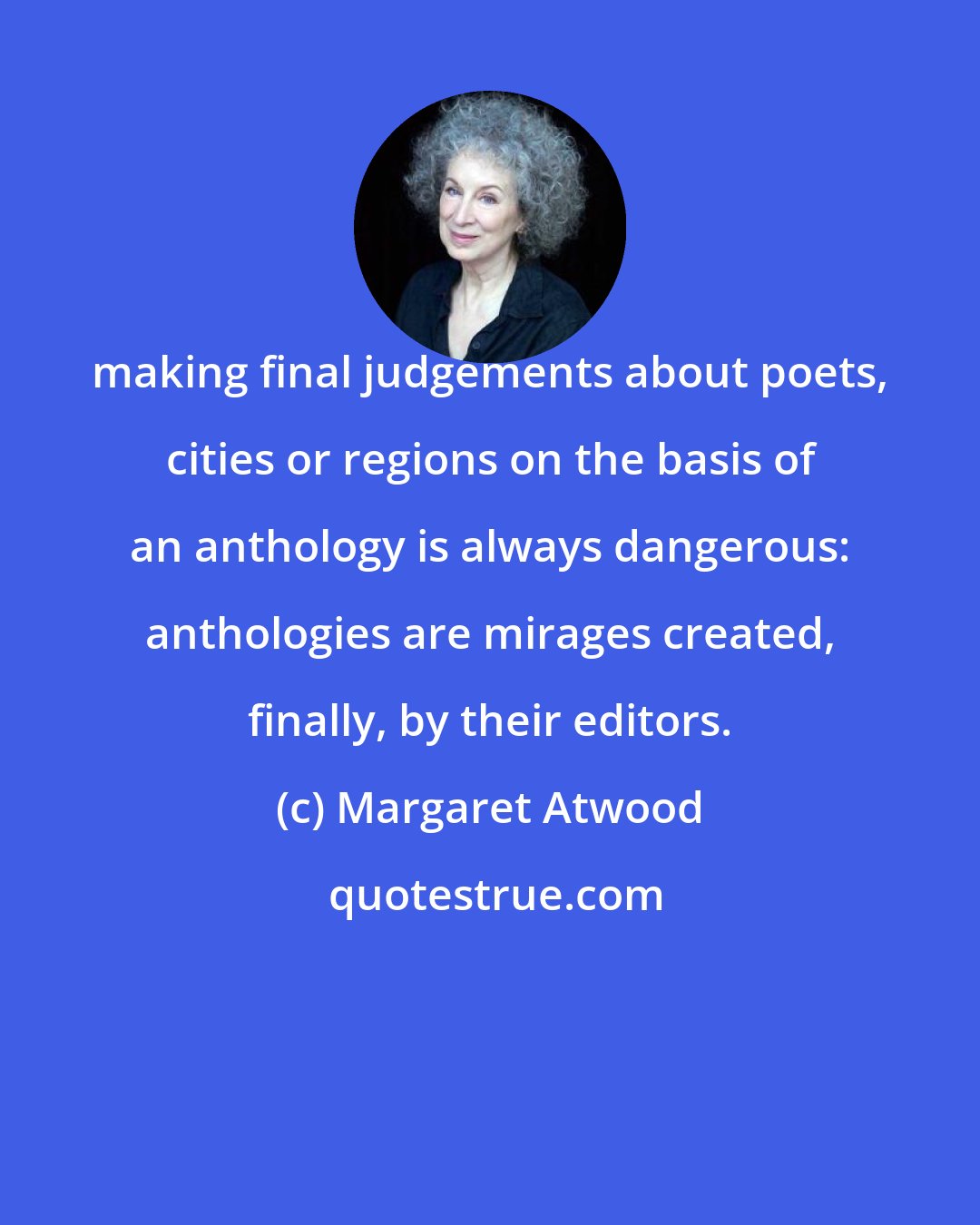 making final judgements about poets, cities or regions on the basis of an anthology is always dangerous: anthologies are mirages created, finally, by their editors.

(c) Margaret Atwood

quotestrue.com